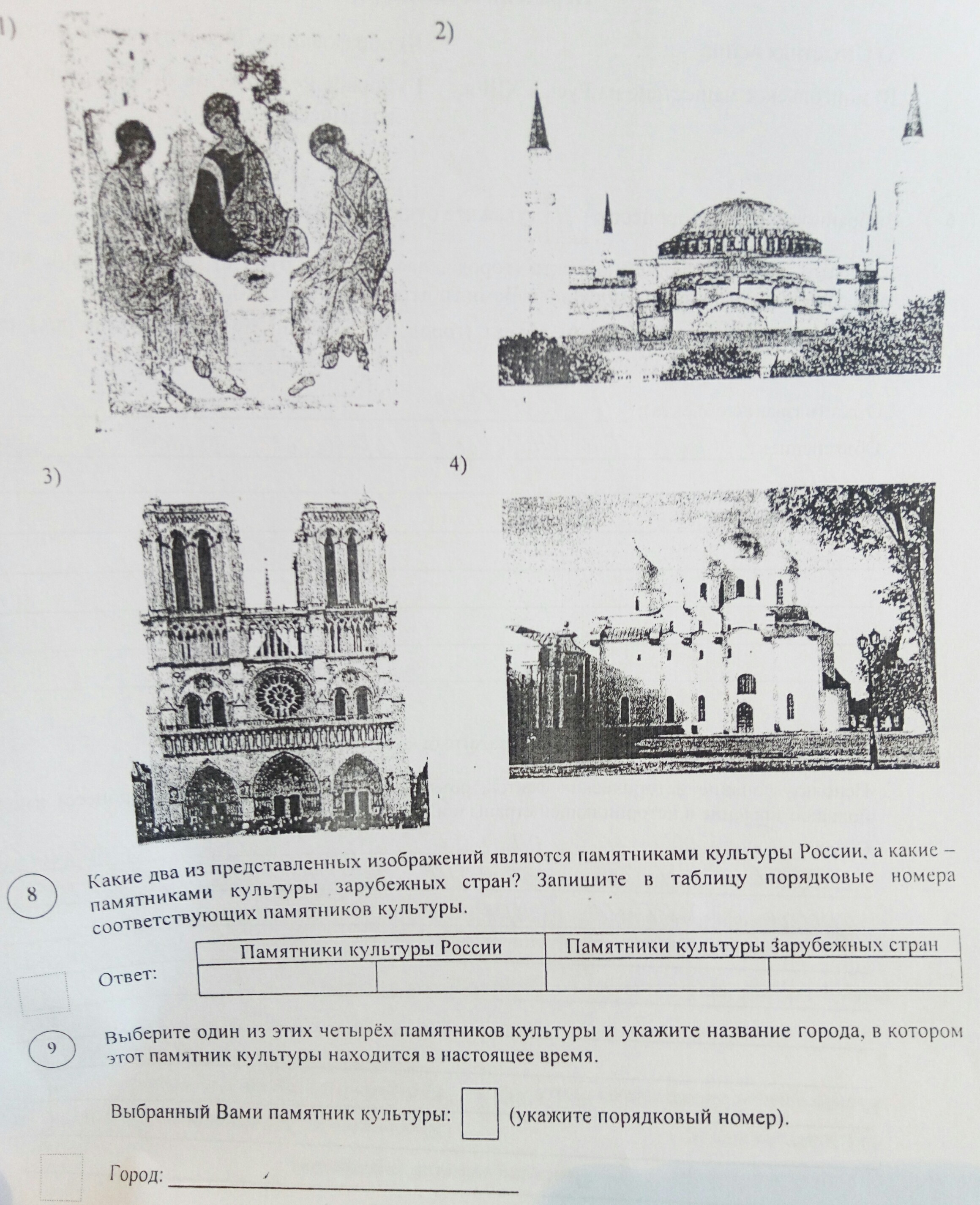 1)

2)

3)

4)

8 Какие два из представленных изображений являются памятниками культуры России, а какие – памятниками культуры зарубежных стран? Запишите в таблицу порядковые номера соответствующих памятников культуры.

Ответ:

| Памятники культуры России | | Памятники культуры зарубежных стран | |
|---|---|---|---|
| | | | |

9 Выберите один из этих четырёх памятников культуры и укажите название города, в котором этот памятник культуры находится в настоящее время.

Выбранный Вами памятник культуры: (укажите порядковый номер).

Город: